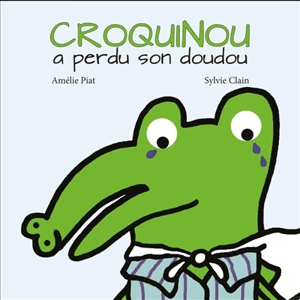 CROQUINOU
a perdu son doudou

Amélie Piat

Sylvie Clain